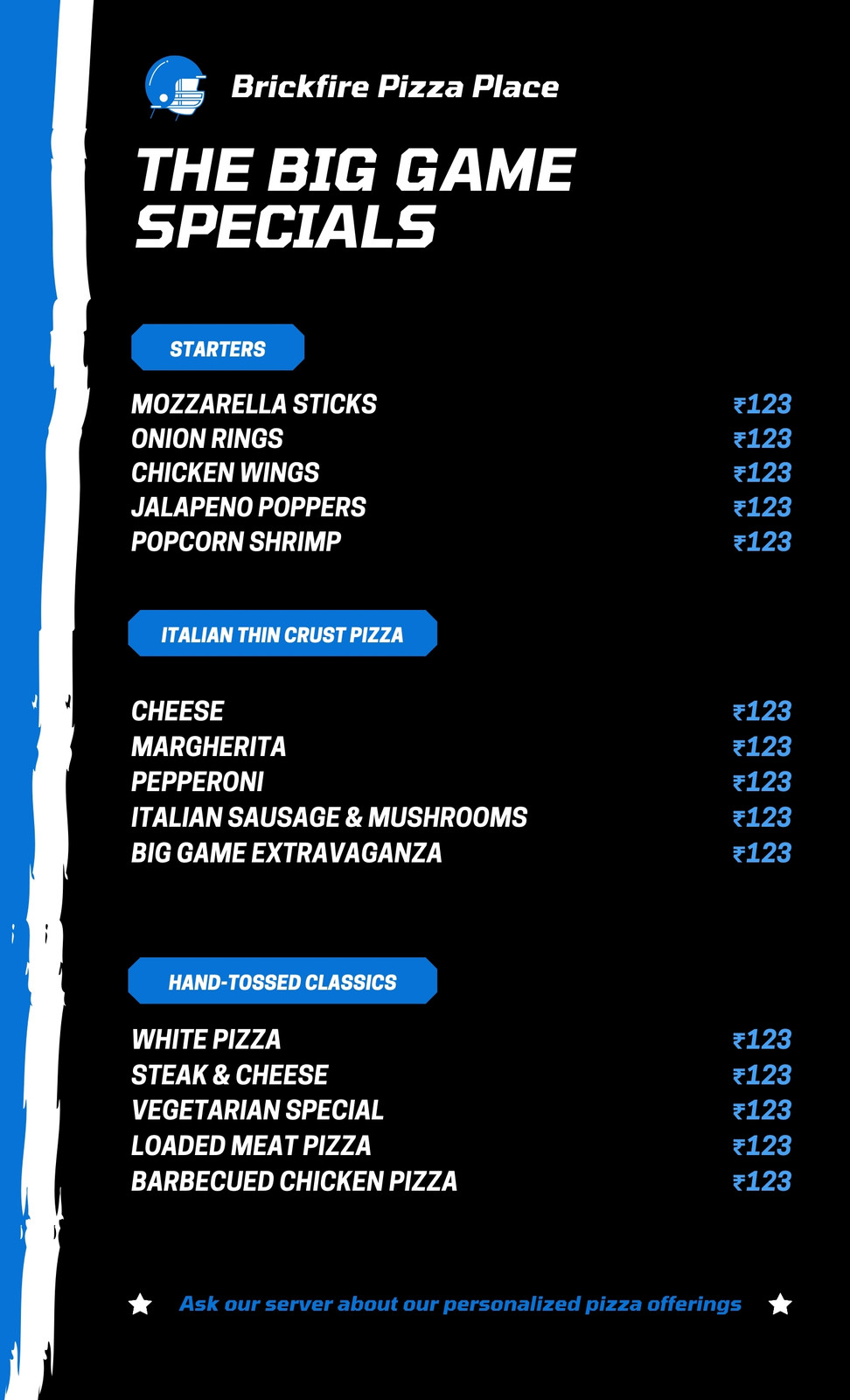 Brickfire Pizza Place

THE BIG GAME SPECIALS

STARTERS

MOZZARELLA STICKS ₹123
ONION RINGS ₹123
CHICKEN WINGS ₹123
JALAPENO POPPERS ₹123
POPCORN SHRIMP ₹123

ITALIAN THIN CRUST PIZZA

CHEESE ₹123
MARGHERITA ₹123
PEPPERONI ₹123
ITALIAN SAUSAGE & MUSHROOMS ₹123
BIG GAME EXTRAVAGANZA ₹123

HAND-TOSSED CLASSICS

WHITE PIZZA ₹123
STEAK & CHEESE ₹123
VEGETARIAN SPECIAL ₹123
LOADED MEAT PIZZA ₹123
BARBECUED CHICKEN PIZZA ₹123

Ask our server about our personalized pizza offerings